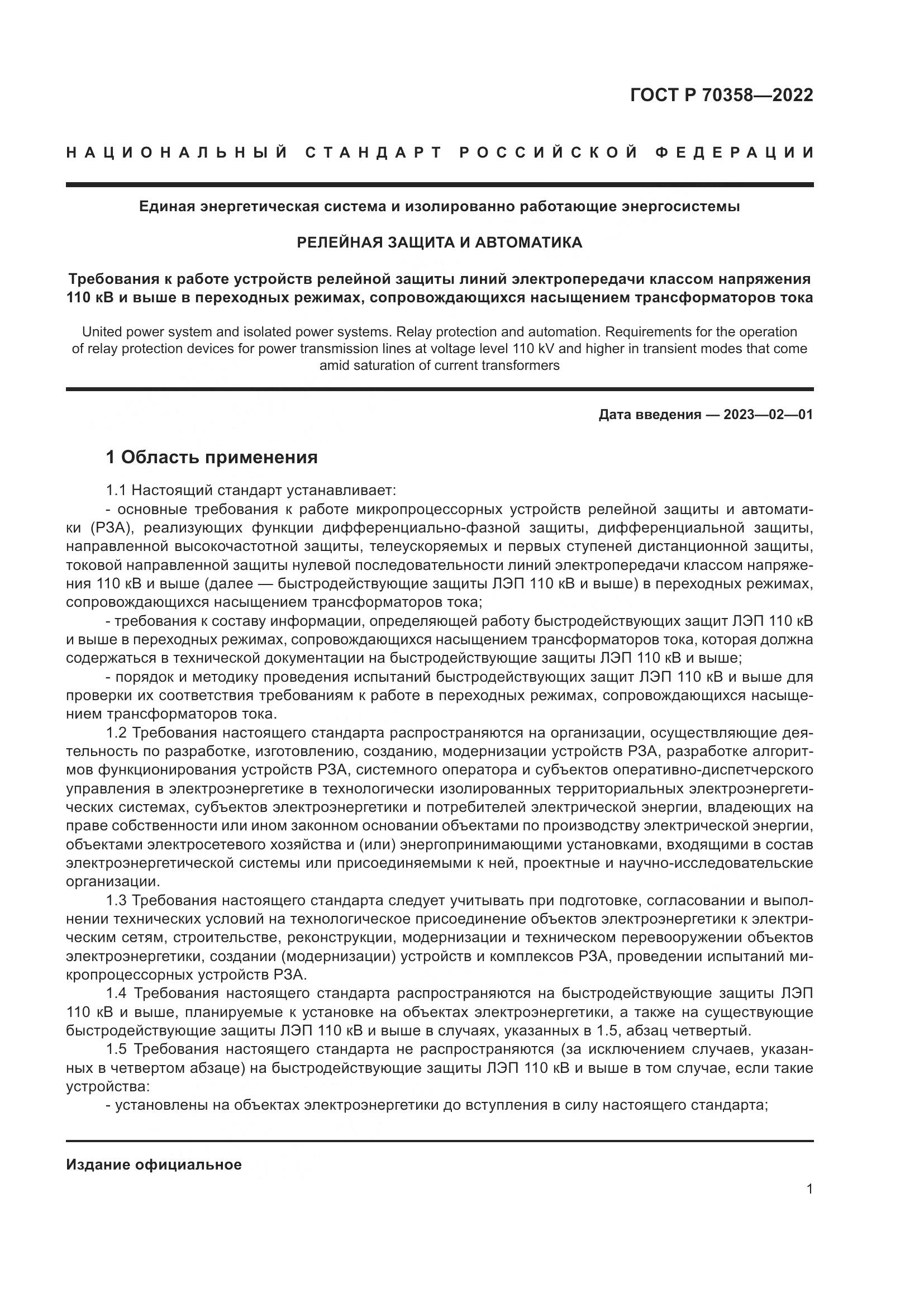 ГОСТ Р 70358—2022

НАЦИОНАЛЬНЫЙ СТАНДАРТ РОССИЙСКОЙ ФЕДЕРАЦИИ

Единая энергетическая система и изолированно работающие энергосистемы

РЕЛЕЙНАЯ ЗАЩИТА И АВТОМАТИКА

Требования к работе устройств релейной защиты линий электропередачи классом напряжения 110 кВ и выше в переходных режимах, сопровождающихся насыщением трансформаторов тока

United power system and isolated power systems. Relay protection and automation. Requirements for the operation of relay protection devices for power transmission lines at voltage level 110 kV and higher in transient modes that come amid saturation of current transformers

Дата введения — 2023—02—01

1 Область применения

1.1 Настоящий стандарт устанавливает:
- основные требования к работе микропроцессорных устройств релейной защиты и автоматики (РЗА), реализующих функции дифференциально-фазной защиты, дифференциальной защиты, направленной высокочастотной защиты, телеускоряемых и первых ступеней дистанционной защиты, токовой направленной защиты нулевой последовательности линий электропередачи классом напряжения 110 кВ и выше (далее — быстродействующие защиты ЛЭП 110 кВ и выше) в переходных режимах, сопровождающихся насыщением трансформаторов тока;
- требования к составу информации, определяющей работу быстродействующих защит ЛЭП 110 кВ и выше в переходных режимах, сопровождающихся насыщением трансформаторов тока, которая должна содержаться в технической документации на быстродействующие защиты ЛЭП 110 кВ и выше;
- порядок и методику проведения испытаний быстродействующих защит ЛЭП 110 кВ и выше для проверки их соответствия требованиям к работе в переходных режимах, сопровождающихся насыщением трансформаторов тока.
1.2 Требования настоящего стандарта распространяются на организации, осуществляющие деятельность по разработке, изготовлению, созданию, модернизации устройств РЗА, разработке алгоритмов функционирования устройств РЗА, системного оператора и субъектов оперативно-диспетчерского управления в электроэнергетике в технологически изолированных территориальных электроэнергетических системах, субъектов электроэнергетики и потребителей электрической энергии, владеющих на праве собственности или ином законном основании объектами по производству электрической энергии, объектами электросетевого хозяйства и (или) энергопринимающими установками, входящими в состав электроэнергетической системы или присоединяемыми к ней, проектные и научно-исследовательские организации.
1.3 Требования настоящего стандарта следует учитывать при подготовке, согласовании и выполнении технических условий на технологическое присоединение объектов электроэнергетики к электрическим сетям, строительстве, реконструкции, модернизации и техническом перевооружении объектов электроэнергетики, создании (модернизации) устройств и комплексов РЗА, проведении испытаний микропроцессорных устройств РЗА.
1.4 Требования настоящего стандарта распространяются на быстродействующие защиты ЛЭП 110 кВ и выше, планируемые к установке на объектах электроэнергетики, а также на существующие быстродействующие защиты ЛЭП 110 кВ и выше в случаях, указанных в 1.5, абзац четвертый.
1.5 Требования настоящего стандарта не распространяются (за исключением случаев, указанных в четвертом абзаце) на быстродействующие защиты ЛЭП 110 кВ и выше в том случае, если такие устройства:
- установлены на объектах электроэнергетики до вступления в силу настоящего стандарта;

Издание официальное

1